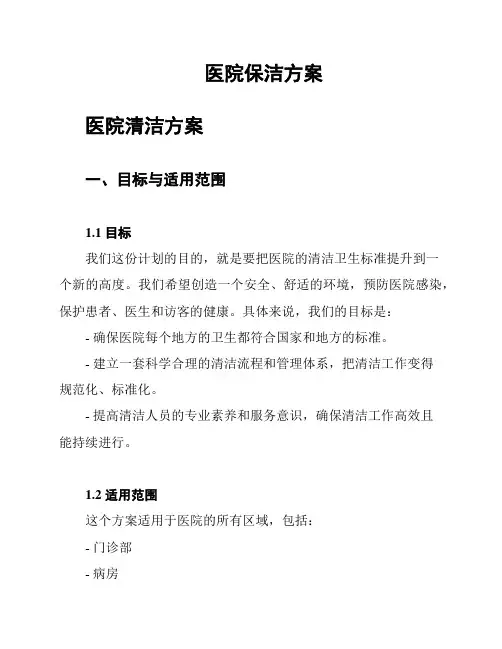 医院保洁方案

医院清洁方案

一、目标与适用范围

1.1 目标

我们这份计划的目的，就是要把医院的清洁卫生标准提升到一个新的高度。我们希望创造一个安全、舒适的环境，预防医院感染，保护患者、医生和访客的健康。具体来说，我们的目标是：

- 确保医院每个地方的卫生都符合国家和地方的标准。

- 建立一套科学合理的清洁流程和管理体系，把清洁工作变得规范化、标准化。

- 提高清洁人员的专业素养和服务意识，确保清洁工作高效且能持续进行。

1.2 适用范围

这个方案适用于医院的所有区域，包括：

- 门诊部

- 病房